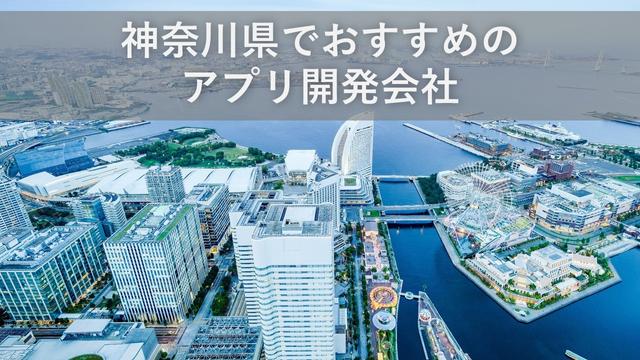 神奈川県でおすすめの
アプリ開発会社